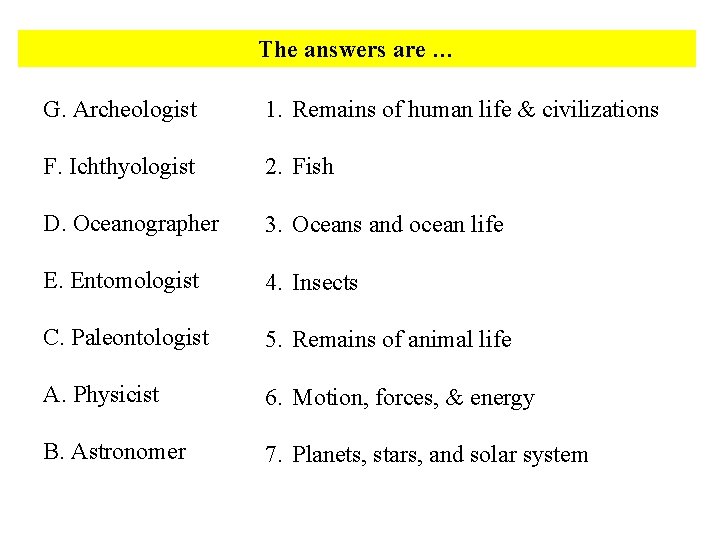 The answers are …

G. Archeologist
F. Ichthyologist
D. Oceanographer
E. Entomologist
C. Paleontologist
A. Physicist
B. Astronomer

1. Remains of human life & civilizations
2. Fish
3. Oceans and ocean life
4. Insects
5. Remains of animal life
6. Motion, forces, & energy
7. Planets, stars, and solar system